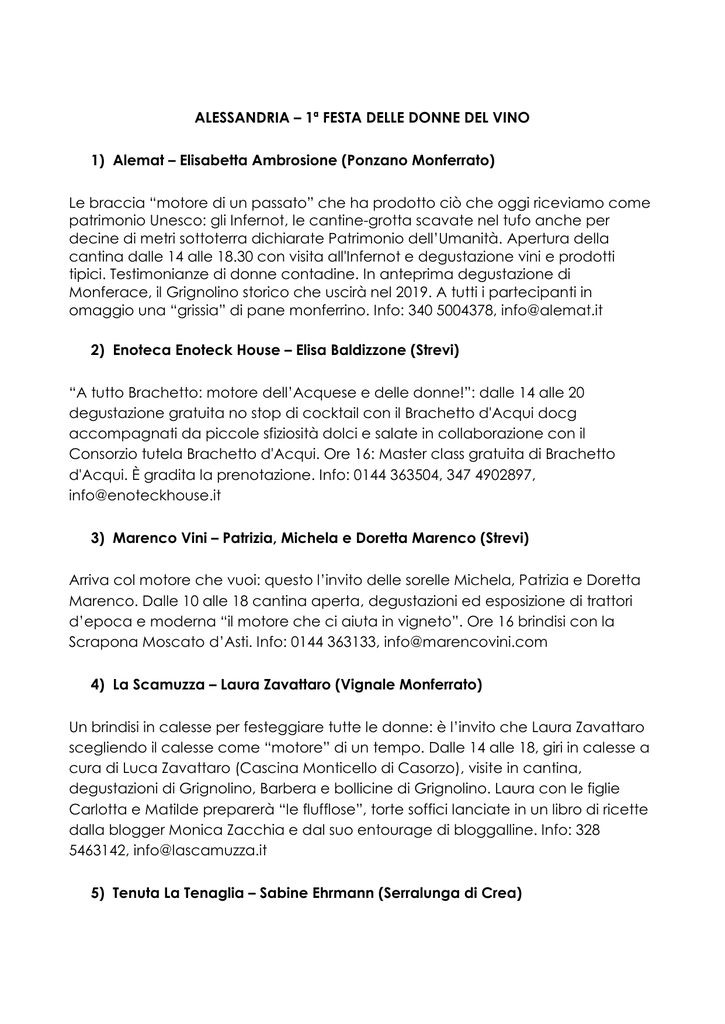 ALESSANDRIA – 1ª FESTA DELLE DONNE DEL VINO

1) Alemat – Elisabetta Ambrosione (Ponzano Monferrato)

Le braccia “motore di un passato” che ha prodotto ciò che oggi riceviamo come patrimonio Unesco: gli Infernot, le cantine-grotta scavate nel tufo anche per decine di metri sottoterra dichiarate Patrimonio dell’Umanità. Apertura della cantina dalle 14 alle 18.30 con visita all'Infernot e degustazione vini e prodotti tipici. Testimonianze di donne contadine. In anteprima degustazione di Monferace, il Grignolino storico che uscirà nel 2019. A tutti i partecipanti in omaggio una “grissia” di pane monferrino. Info: 340 5004378, info@alemat.it

2) Enoteca Enoteck House – Elisa Baldizzone (Strevi)

“A tutto Brachetto: motore dell’Acquese e delle donne!”: dalle 14 alle 20 degustazione gratuita no stop di cocktail con il Brachetto d'Acqui docg accompagnati da piccole sfiziosità dolci e salate in collaborazione con il Consorzio tutela Brachetto d'Acqui. Ore 16: Master class gratuita di Brachetto d'Acqui. È gradita la prenotazione. Info: 0144 363504, 347 4902897, info@enoteckhouse.it

3) Marenco Vini – Patrizia, Michela e Doretta Marenco (Strevi)

Arriva col motore che vuoi: questo l’invito delle sorelle Michela, Patrizia e Doretta Marenco. Dalle 10 alle 18 cantina aperta, degustazioni ed esposizione di trattori d’epoca e moderna “il motore che ci aiuta in vigneto”. Ore 16 brindisi con la Scrapona Moscato d’Asti. Info: 0144 363133, info@marencovini.com

4) La Scamuzza – Laura Zavattaro (Vignale Monferrato)

Un brindisi in calesse per festeggiare tutte le donne: è l’invito che Laura Zavattaro scegliendo il calesse come “motore” di un tempo. Dalle 14 alle 18, giri in calesse a cura di Luca Zavattaro (Cascina Monticello di Casorzo), visite in cantina, degustazioni di Grignolino, Barbera e bollicine di Grignolino. Laura con le figlie Carlotta e Matilde preparerà “le flufflose”, torte soffici lanciate in un libro di ricette dalla blogger Monica Zacchia e dal suo entourage di bloggalline. Info: 328 5463142, info@lascamuzza.it

5) Tenuta La Tenaglia – Sabine Ehrmann (Serralunga di Crea)